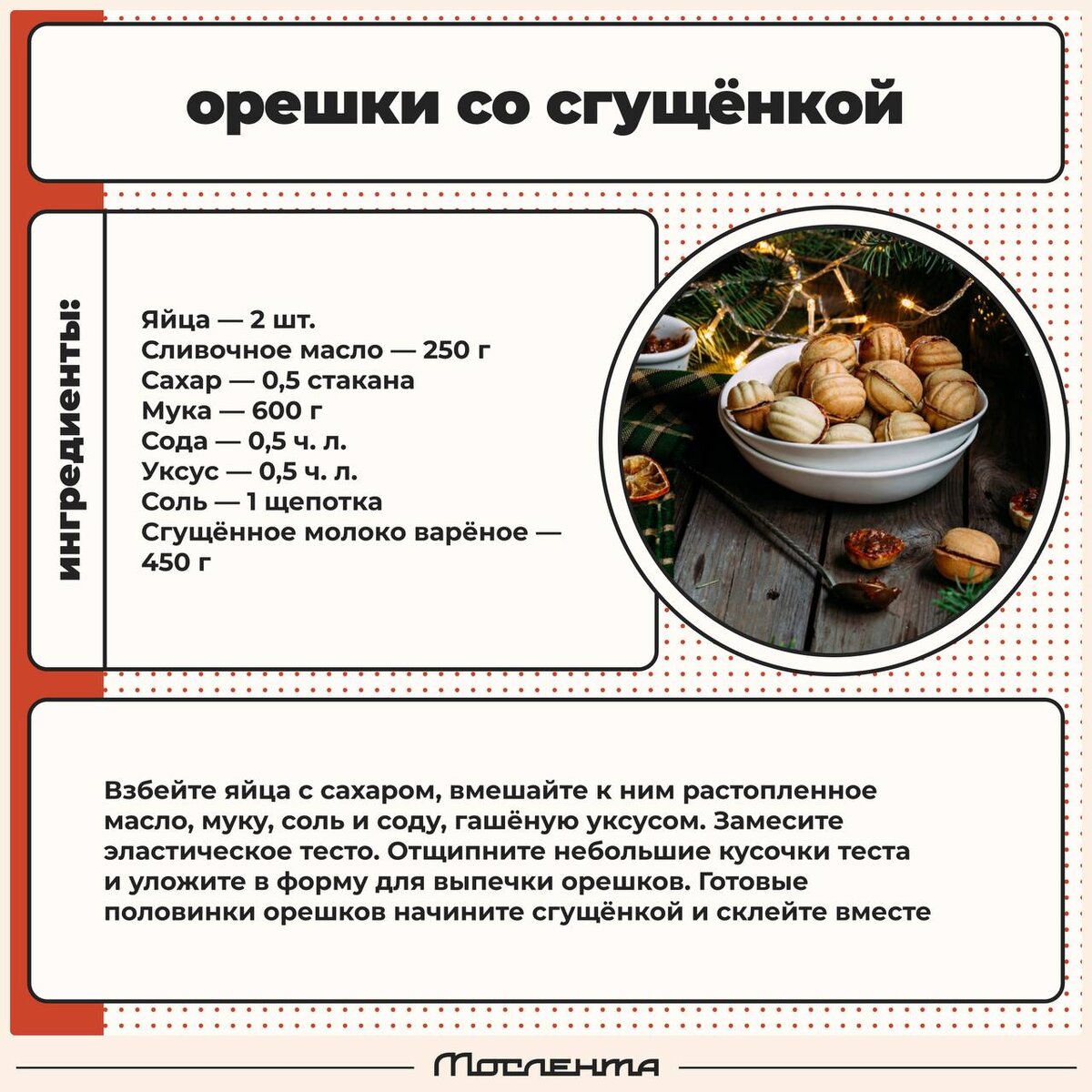 орешки со сгущёнкой

ингредиенты:

Яйца — 2 шт.
Сливочное масло — 250 г
Сахар — 0,5 стакана
Мука — 600 г
Сода — 0,5 ч. л.
Уксус — 0,5 ч. л.
Соль — 1 щепотка
Сгущённое молоко варёное — 450 г

Взбейте яйца с сахаром, вмешайте к ним растопленное масло, муку, соль и соду, гашёную уксусом. Замесите эластическое тесто. Отщипните небольшие кусочки теста и уложите в форму для выпечки орешков. Готовые половинки орешков начините сгущёнкой и склейте вместе

Мослента